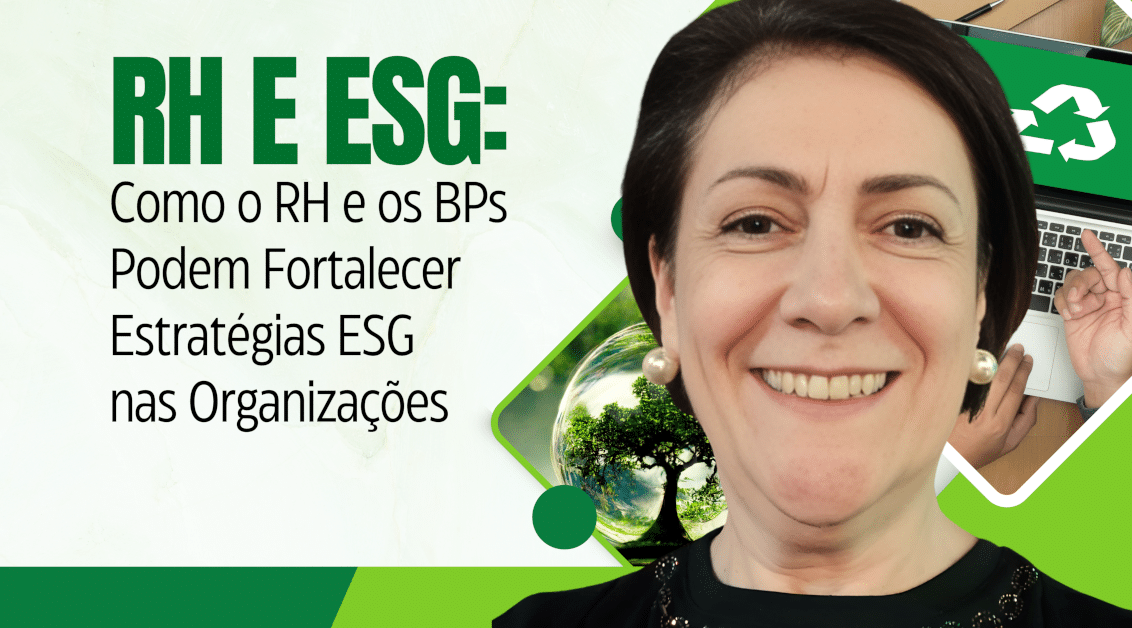 RH E ESG:

Como o RH e os BPs Podem Fortalecer Estratégias ESG nas Organizações